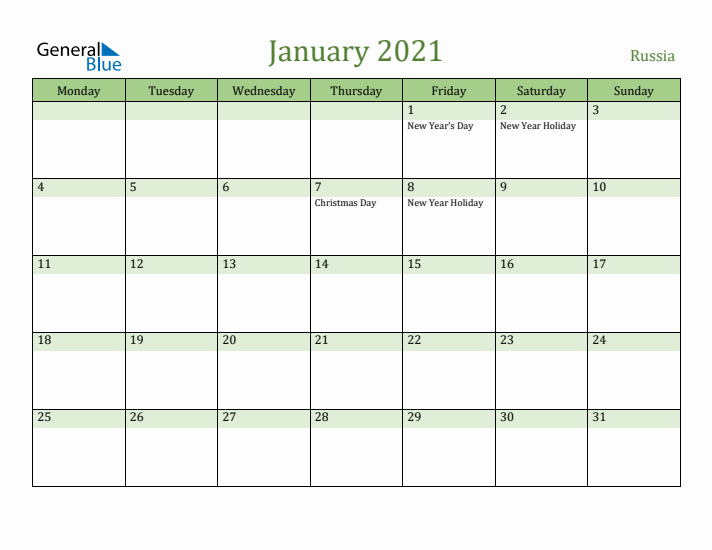 General Blue

January 2021

Russia

| Monday | Tuesday | Wednesday | Thursday | Friday | Saturday | Sunday |
|---|---|---|---|---|---|---|
| | | | | 1 New Year's Day | 2 New Year Holiday | 3 |
| 4 | 5 | 6 | 7 Christmas Day | 8 New Year Holiday | 9 | 10 |
| 11 | 12 | 13 | 14 | 15 | 16 | 17 |
| 18 | 19 | 20 | 21 | 22 | 23 | 24 |
| 25 | 26 | 27 | 28 | 29 | 30 | 31 |